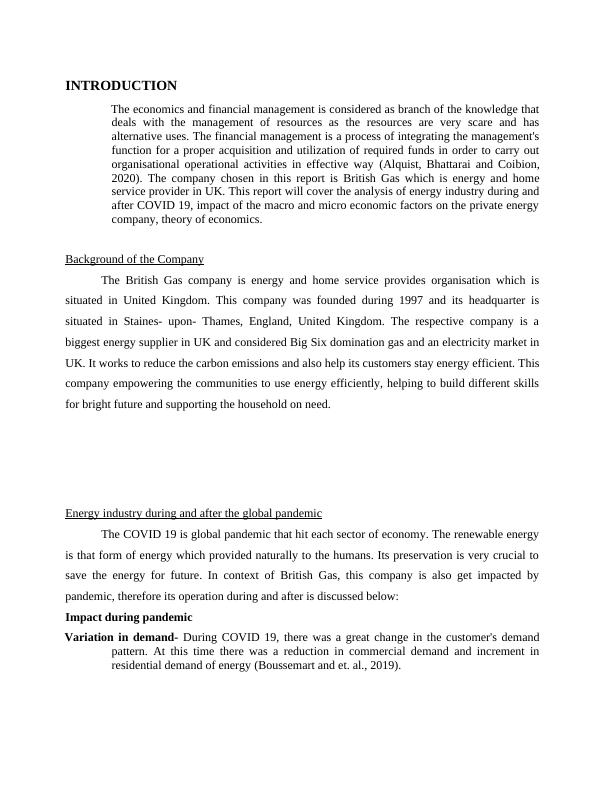 INTRODUCTION

The economics and financial management is considered as branch of the knowledge that deals with the management of resources as the resources are very scare and has alternative uses. The financial management is a process of integrating the management's function for a proper acquisition and utilization of required funds in order to carry out organisational operational activities in effective way (Alquist, Bhattarai and Coibion, 2020). The company chosen in this report is British Gas which is energy and home service provider in UK. This report will cover the analysis of energy industry during and after COVID 19, impact of the macro and micro economic factors on the private energy company, theory of economics.

Background of the Company

The British Gas company is energy and home service provides organisation which is situated in United Kingdom. This company was founded during 1997 and its headquarter is situated in Staines- upon- Thames, England, United Kingdom. The respective company is a biggest energy supplier in UK and considered Big Six domination gas and an electricity market in UK. It works to reduce the carbon emissions and also help its customers stay energy efficient. This company empowering the communities to use energy efficiently, helping to build different skills for bright future and supporting the household on need.

Energy industry during and after the global pandemic

The COVID 19 is global pandemic that hit each sector of economy. The renewable energy is that form of energy which provided naturally to the humans. Its preservation is very crucial to save the energy for future. In context of British Gas, this company is also get impacted by pandemic, therefore its operation during and after is discussed below:

Impact during pandemic

Variation in demand- During COVID 19, there was a great change in the customer's demand pattern. At this time there was a reduction in commercial demand and increment in residential demand of energy (Boussemart and et. al., 2019).